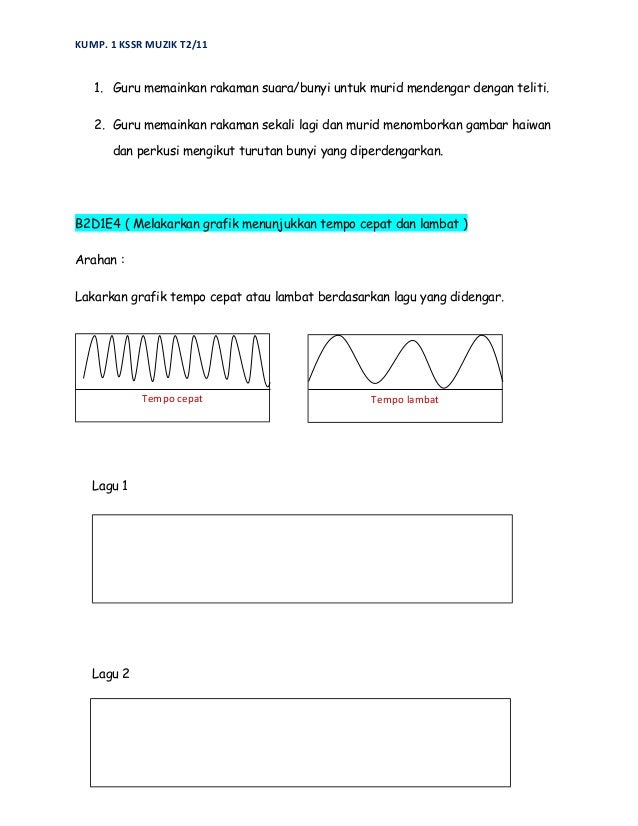 KUMP. 1 KSSR MUZIK T2/11

1. Guru memainkan rakaman suara/bunyi untuk murid mendengar dengan teliti.

2. Guru memainkan rakaman sekali lagi dan murid menomborkan gambar haiwan dan perkusi mengikut turutan bunyi yang diperdengarkan.

B2D1E4 ( Melakarkan grafik menunjukkan tempo cepat dan lambat )

Arahan :

Lakarkan grafik tempo cepat atau lambat berdasarkan lagu yang didengar.

Tempo cepat

Tempo lambat

Lagu 1

Lagu 2